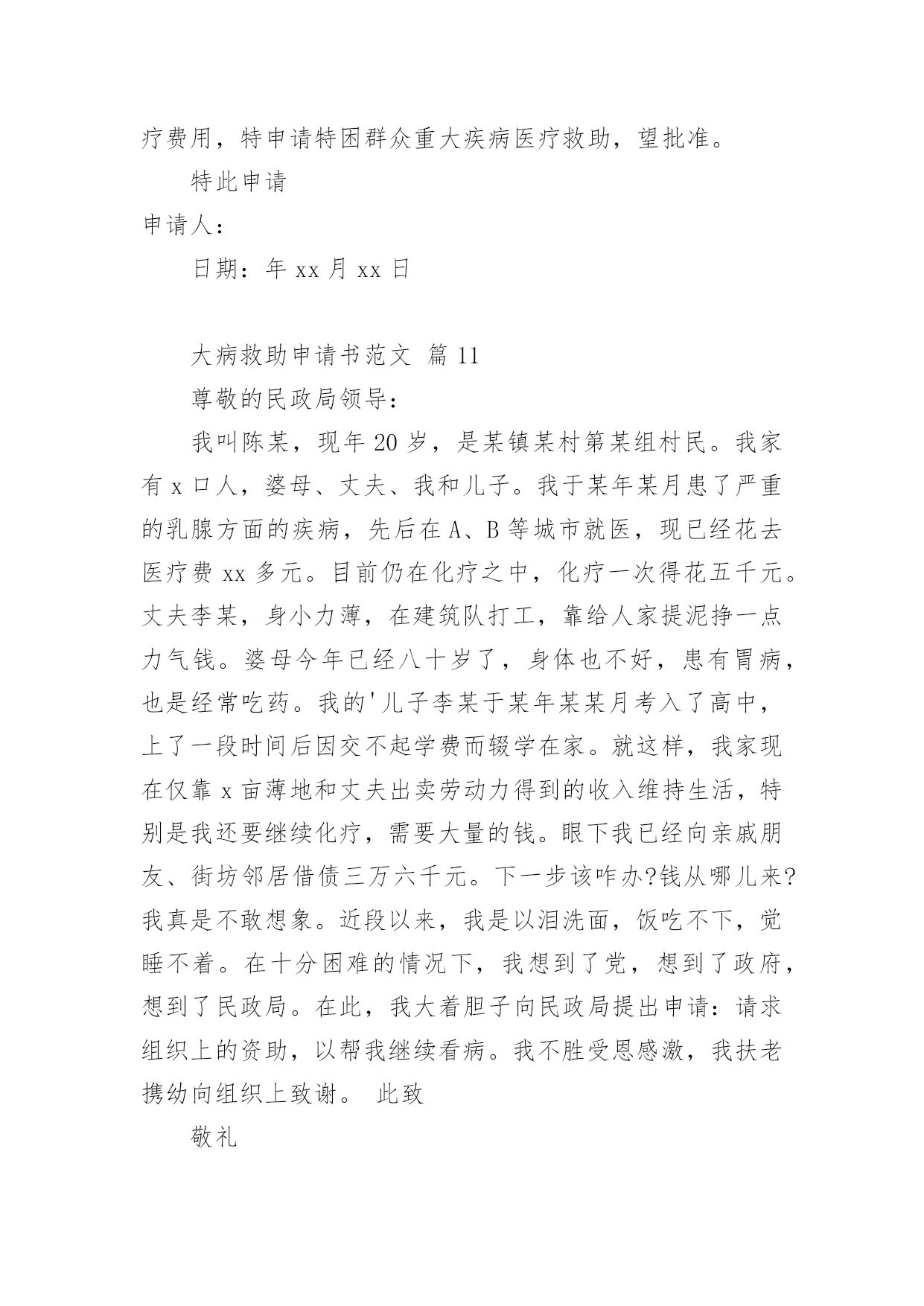 疗费用，特申请特困群众重大疾病医疗救助，望批准。

特此申请

申请人：

日期：年 xx 月 xx 日

大病救助申请书范文 篇 11

尊敬的民政局领导：

我叫陈某，现年 20 岁，是某镇某村第某组村民。我家有 x 口人，婆母、丈夫、我和儿子。我于某年某月患了严重的乳腺方面的疾病，先后在 A、B 等城市就医，现已经花去医疗费 xx 多元。目前仍在化疗之中，化疗一次得花五千元。丈夫李某，身小力薄，在建筑队打工，靠给人家提泥挣一点力气钱。婆母今年已经八十岁了，身体也不好，患有胃病，也是经常吃药。我的'儿子李某于某年某某月考入了高中，上了一段时间后因交不起学费而辍学在家。就这样，我家现在仅靠 x 亩薄地和丈夫出卖劳动力得到的收入维持生活，特别是我还要继续化疗，需要大量的钱。眼下我已经向亲戚朋友、街坊邻居借债三万六千元。下一步该咋办?钱从哪儿来?我真是不敢想象。近段以来，我是以泪洗面，饭吃不下，觉睡不着。在十分困难的情况下，我想到了党，想到了政府，想到了民政局。在此，我大着胆子向民政局提出申请：请求组织上的资助，以帮我继续看病。我不胜受恩感激，我扶老携幼向组织上致谢。 此致

敬礼